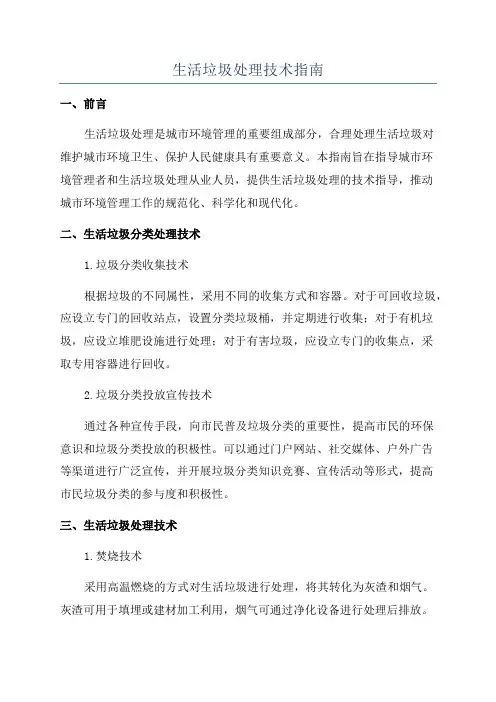 生活垃圾处理技术指南

一、前言

生活垃圾处理是城市环境管理的重要组成部分，合理处理生活垃圾对维护城市环境卫生、保护人民健康具有重要意义。本指南旨在指导城市环境管理者和生活垃圾处理从业人员，提供生活垃圾处理的技术指导，推动城市环境管理工作的规范化、科学化和现代化。

二、生活垃圾分类处理技术

1.垃圾分类收集技术

根据垃圾的不同属性，采用不同的收集方式和容器。对于可回收垃圾，应设立专门的回收站点，设置分类垃圾桶，并定期进行收集；对于有机垃圾，应设立堆肥设施进行处理；对于有害垃圾，应设立专门的收集点，采取专用容器进行回收。

2.垃圾分类投放宣传技术

通过各种宣传手段，向市民普及垃圾分类的重要性，提高市民的环保意识和垃圾分类投放的积极性。可以通过门户网站、社交媒体、户外广告等渠道进行广泛宣传，并开展垃圾分类知识竞赛、宣传活动等形式，提高市民垃圾分类的参与度和积极性。

三、生活垃圾处理技术

1.焚烧技术

采用高温燃烧的方式对生活垃圾进行处理，将其转化为灰渣和烟气。灰渣可用于填埋或建材加工利用，烟气可通过净化设备进行处理后排放。